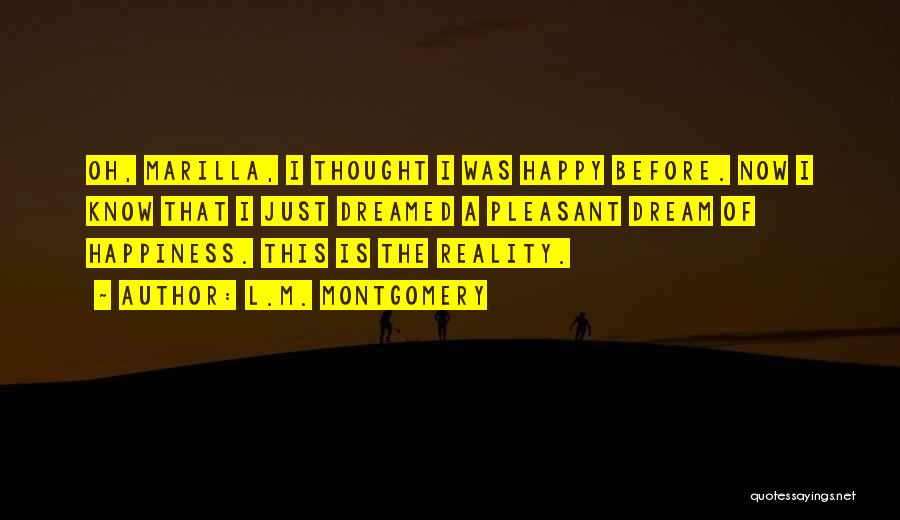 OH, MARILLA, I THOUGHT I WAS HAPPY BEFORE. NOW I KNOW THAT I JUST DREAMED A PLEASANT DREAM OF HAPPINESS. THIS IS THE REALITY.

~ AUTHOR: L.M. MONTGOMERY

quotessayings.net